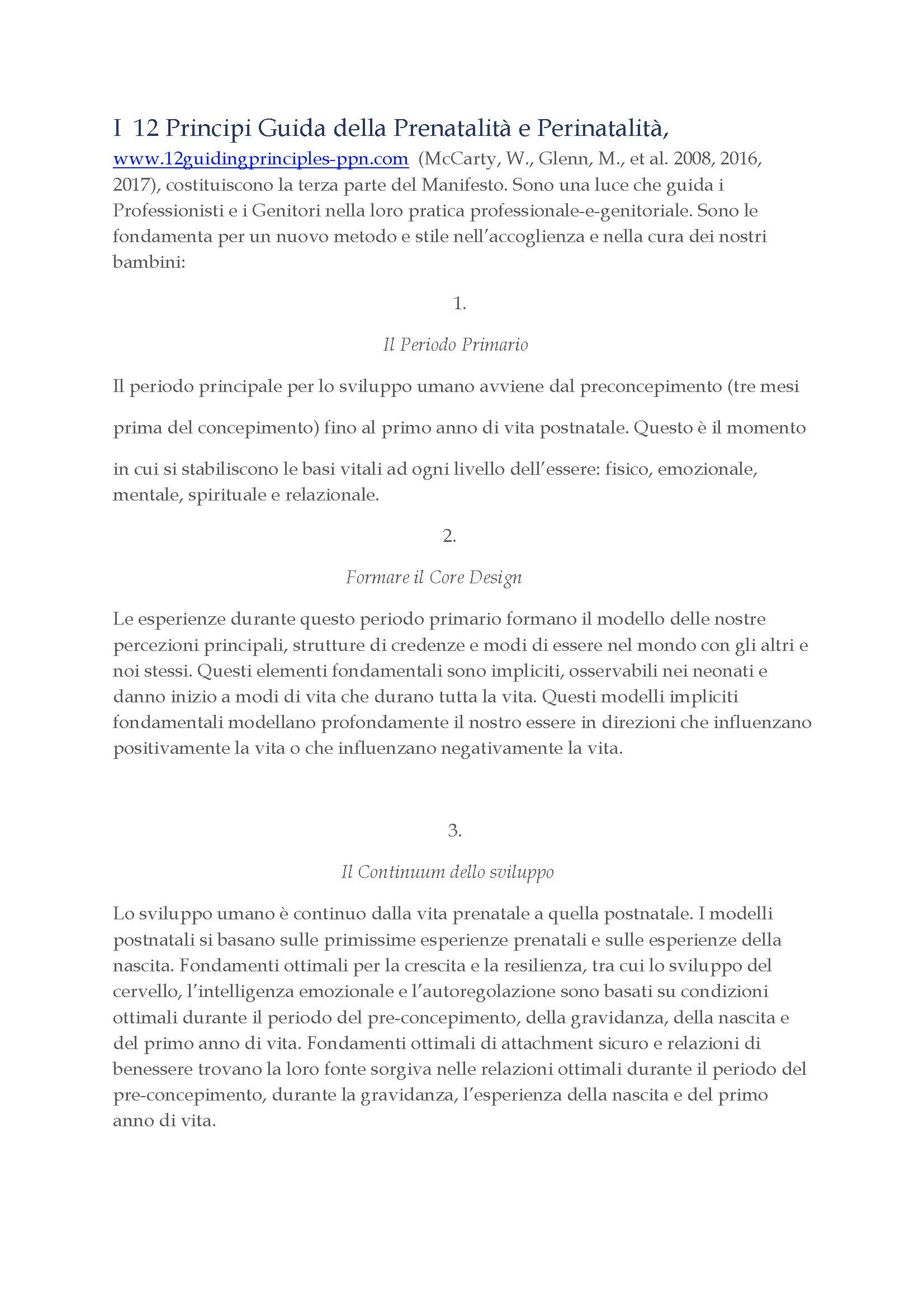 I 12 Principi Guida della Prenatalità e Perinatalità, www.12guidingprinciples-ppn.com (McCarty, W., Glenn, M., et al. 2008, 2016, 2017), costituiscono la terza parte del Manifesto. Sono una luce che guida i Professionisti e i Genitori nella loro pratica professionale-e-genitoriale. Sono le fondamenta per un nuovo metodo e stile nell'accoglienza e nella cura dei nostri bambini:

1.

Il Periodo Primario

Il periodo principale per lo sviluppo umano avviene dal preconcepimento (tre mesi prima del concepimento) fino al primo anno di vita postnatale. Questo è il momento in cui si stabiliscono le basi vitali ad ogni livello dell'essere: fisico, emozionale, mentale, spirituale e relazionale.

2.

Formare il Core Design

Le esperienze durante questo periodo primario formano il modello delle nostre percezioni principali, strutture di credenze e modi di essere nel mondo con gli altri e noi stessi. Questi elementi fondamentali sono impliciti, osservabili nei neonati e danno inizio a modi di vita che durano tutta la vita. Questi modelli impliciti fondamentali modellano profondamente il nostro essere in direzioni che influenzano positivamente la vita o che influenzano negativamente la vita.

3.

Il Continuum dello sviluppo

Lo sviluppo umano è continuo dalla vita prenatale a quella postnatale. I modelli postnatali si basano sulle primissime esperienze prenatali e sulle esperienze della nascita. Fondamenti ottimali per la crescita e la resilienza, tra cui lo sviluppo del cervello, l'intelligenza emozionale e l'autoregolazione sono basati su condizioni ottimali durante il periodo del pre-concepimento, della gravidanza, della nascita e del primo anno di vita. Fondamenti ottimali di attachment sicuro e relazioni di benessere trovano la loro fonte sorgiva nelle relazioni ottimali durante il periodo del pre-concepimento, durante la gravidanza, l'esperienza della nascita e del primo anno di vita.